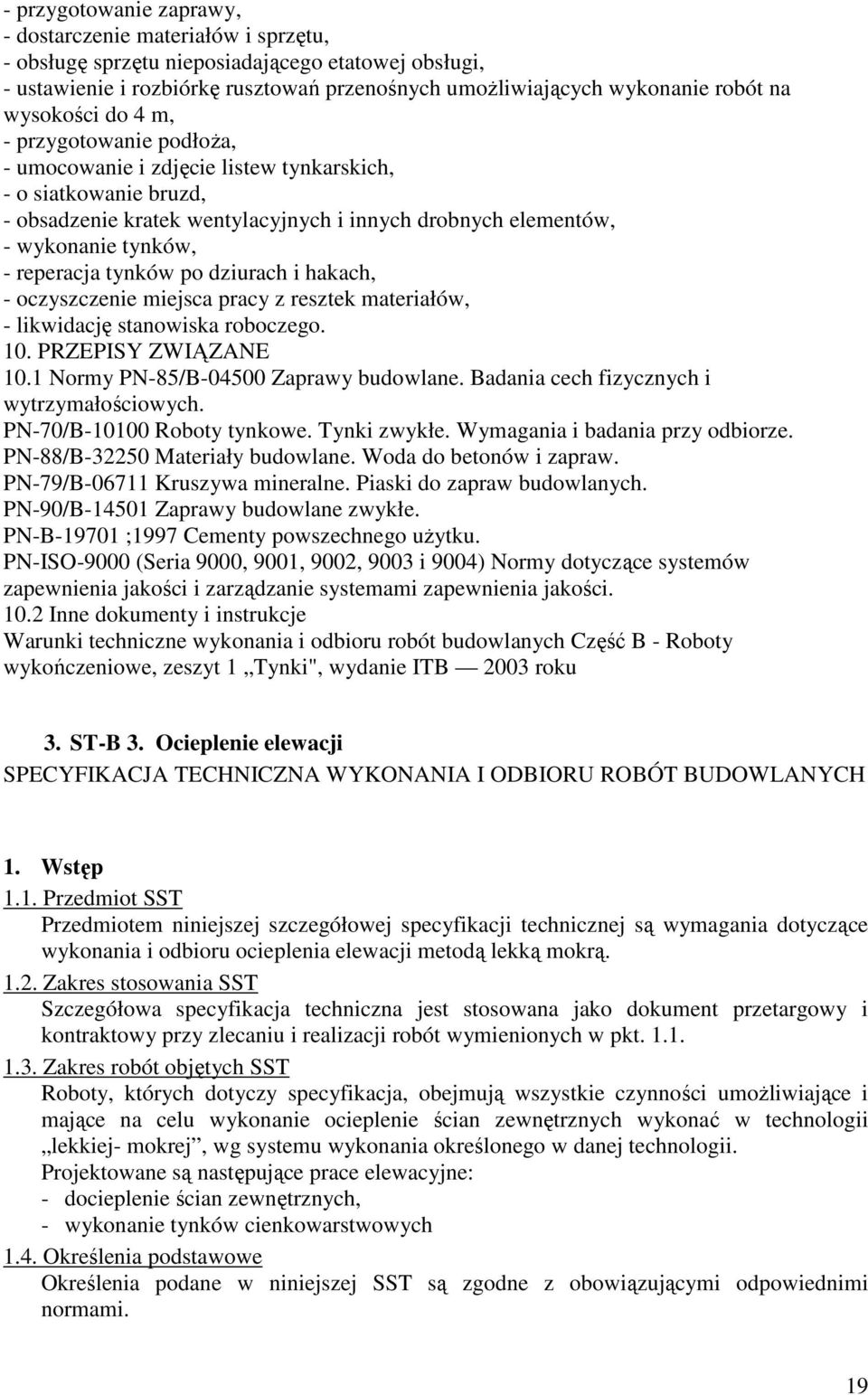 - przygotowanie zaprawy,
- dostarczenie materiałów i sprzętu,
- obsługę sprzętu nieposiadającego etatowej obsługi,
- ustawienie i rozbiórkę rusztowań przenośnych umożliwiających wykonanie robót na wysokości do 4 m,
- przygotowanie podłoża,
- umocowanie i zdjęcie listew tynkarskich,
- o siatkowanie bruzd,
- obsadzenie kratek wentylacyjnych i innych drobnych elementów,
- wykonanie tynków,
- reperacja tynków po dziurach i hakach,
- oczyszczenie miejsca pracy z resztek materiałów,
- likwidację stanowiska roboczego.
10. PRZEPISY ZWIĄZANE
10.1 Normy PN-85/B-04500 Zaprawy budowlane. Badania cech fizycznych i wytrzymałościowych.
PN-70/B-10100 Roboty tynkowe. Tynki zwykłe. Wymagania i badania przy odbiorze.
PN-88/B-32250 Materiały budowlane. Woda do betonów i zapraw.
PN-79/B-06711 Kruszywa mineralne. Piaski do zapraw budowlanych.
PN-90/B-14501 Zaprawy budowlane zwykłe.
PN-B-19701 ;1997 Cementy powszechnego użytku.
PN-ISO-9000 (Seria 9000, 9001, 9002, 9003 i 9004) Normy dotyczące systemów zapewnienia jakości i zarządzanie systemami zapewnienia jakości.
10.2 Inne dokumenty i instrukcje
Warunki techniczne wykonania i odbioru robót budowlanych Część B - Roboty wykończeniowe, zeszyt 1 „Tynki", wydanie ITB — 2003 roku

3. ST-B 3. Ocieplenie elewacji
SPECYFIKACJA TECHNICZNA WYKONANIA I ODBIORU ROBÓT BUDOWLANYCH

1. Wstęp
1.1. Przedmiot SST
Przedmiotem niniejszej szczegółowej specyfikacji technicznej są wymagania dotyczące wykonania i odbioru ocieplenia elewacji metodą lekką mokrą.
1.2. Zakres stosowania SST
Szczegółowa specyfikacja techniczna jest stosowana jako dokument przetargowy i kontraktowy przy zlecaniu i realizacji robót wymienionych w pkt. 1.1.
1.3. Zakres robót objętych SST
Roboty, których dotyczy specyfikacja, obejmują wszystkie czynności umożliwiające i mające na celu wykonanie ocieplenie ścian zewnętrznych wykonać w technologii „lekkiej- mokrej", wg systemu wykonania określonego w danej technologii.
Projektowane są następujące prace elewacyjne:
- docieplenie ścian zewnętrznych,
- wykonanie tynków cienkowarstwowych
1.4. Określenia podstawowe
Określenia podane w niniejszej SST są zgodne z obowiązującymi odpowiednimi normami.

19